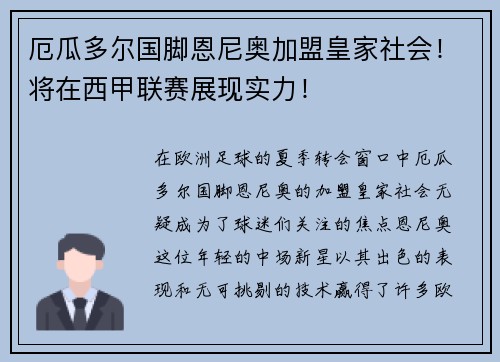 厄瓜多尔国脚恩尼奥加盟皇家社会！将在西甲联赛展现实力！

在欧洲足球的夏季转会窗口中厄瓜多尔国脚恩尼奥的加盟皇家社会无疑成为了球迷们关注的焦点恩尼奥这位年轻的中场新星以其出色的表现和无可挑剔的技术赢得了许多欧